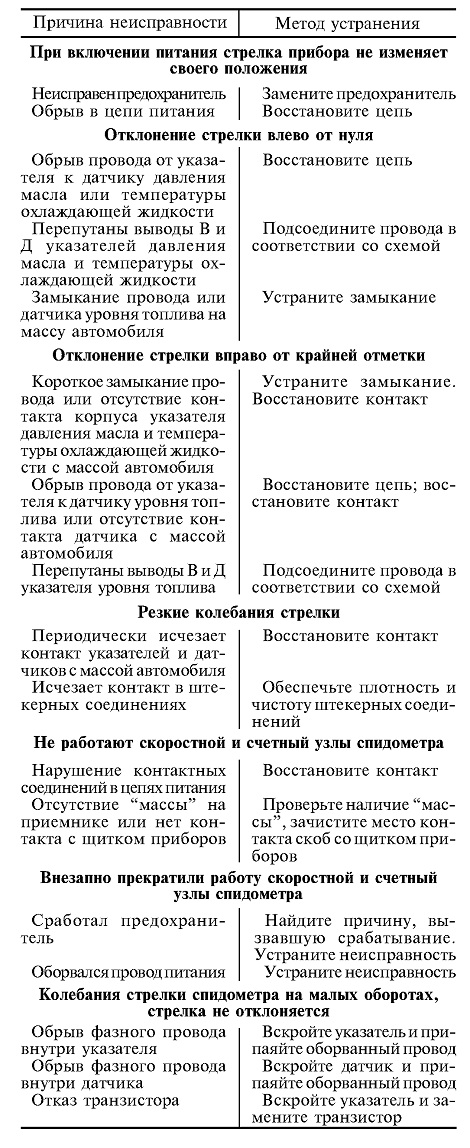 | Причина неисправности | Метод устранения |
|---|---|
| **При включении питания стрелка прибора не изменяет своего положения** | |
| Неисправен предохранитель | Замените предохранитель |
| Обрыв в цепи питания | Восстановите цепь |
| **Отклонение стрелки влево от нуля** | |
| Обрыв провода от указателя к датчику давления масла или температуры охлаждающей жидкости | Восстановите цепь |
| Перепутаны выводы В и Д указателей давления масла и температуры охлаждающей жидкости | Подсоедините провода в соответствии со схемой |
| Замыкание провода или датчика уровня топлива на массу автомобиля | Устраните замыкание |
| **Отклонение стрелки вправо от крайней отметки** | |
| Короткое замыкание провода или отсутствие контакта корпуса указателя давления масла и температуры охлаждающей жидкости с массой автомобиля | Устраните замыкание. Восстановите контакт |
| Обрыв провода от указателя к датчику уровня топлива или отсутствие контакта датчика с массой автомобиля | Восстановите цепь; восстановите контакт |
| Перепутаны выводы В и Д указателя уровня топлива | Подсоедините провода в соответствии со схемой |
| **Резкие колебания стрелки** | |
| Периодически исчезает контакт указателей и датчиков с массой автомобиля | Восстановите контакт |
| Исчезает контакт в штекерных соединениях | Обеспечьте плотность и чистоту штекерных соединений |
| **Не работают скоростной и счетный узлы спидометра** | |
| Нарушение контактных соединений в цепях питания | Восстановите контакт |
| Отсутствие “массы” на приемнике или нет контакта с щитком приборов | Проверьте наличие “массы”, зачистите место контакта скоб со щитком приборов |
| **Внезапно прекратили работу скоростной и счетный узлы спидометра** | |
| Сработал предохранитель | Найдите причину, вызвавшую срабатывание. Устраните неисправность |
| Оборвался провод питания | Устраните неисправность |
| **Колебания стрелки спидометра на малых оборотах, стрелка не отклоняется** | |
| Обрыв фазного провода внутри указателя | Вскройте указатель и припаяйте оборванный провод |
| Обрыв фазного провода внутри датчика | Вскройте датчик и припаяйте оборванный провод |
| Отказ транзистора | Вскройте указатель и замените транзистор |